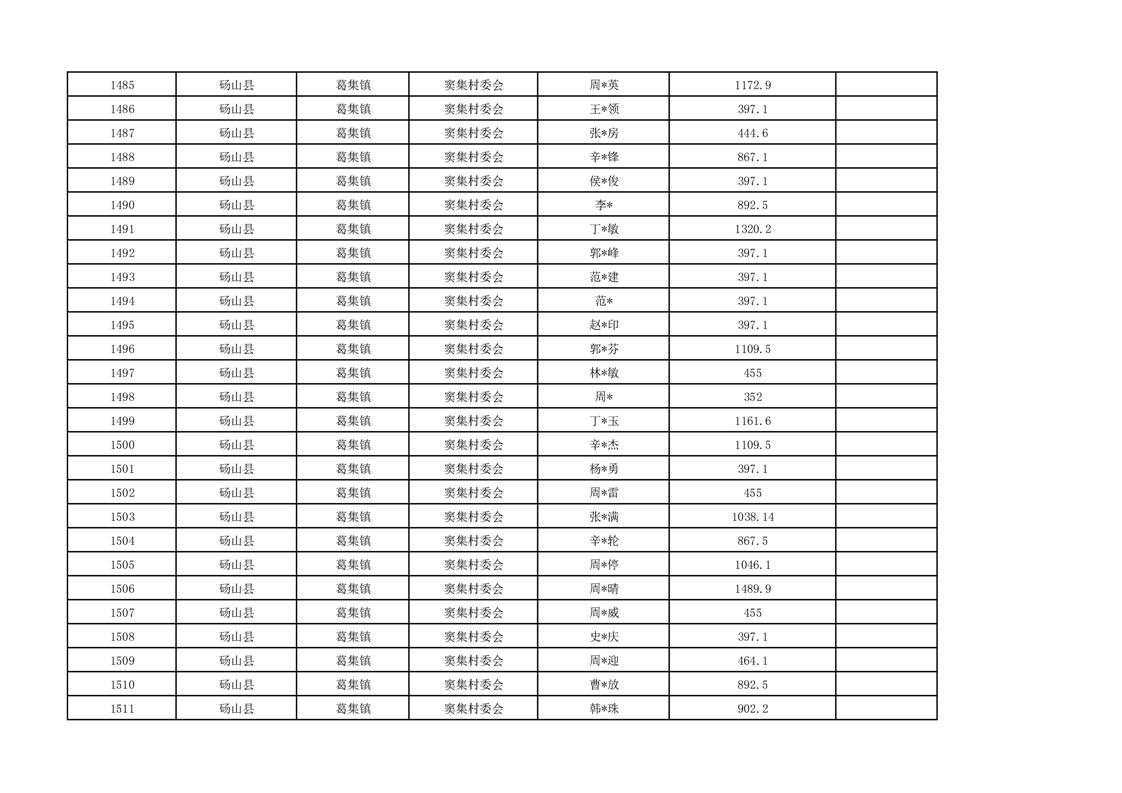 | 1485 | 砀山县 | 葛集镇 | 窦集村委会 | 周*英 | 1172.9 | |
|---|---|---|---|---|---|---|
| 1486 | 砀山县 | 葛集镇 | 窦集村委会 | 王*领 | 397.1 | |
| 1487 | 砀山县 | 葛集镇 | 窦集村委会 | 张*房 | 444.6 | |
| 1488 | 砀山县 | 葛集镇 | 窦集村委会 | 辛*锋 | 867.1 | |
| 1489 | 砀山县 | 葛集镇 | 窦集村委会 | 侯*俊 | 397.1 | |
| 1490 | 砀山县 | 葛集镇 | 窦集村委会 | 李* | 892.5 | |
| 1491 | 砀山县 | 葛集镇 | 窦集村委会 | 丁*敏 | 1320.2 | |
| 1492 | 砀山县 | 葛集镇 | 窦集村委会 | 郭*峰 | 397.1 | |
| 1493 | 砀山县 | 葛集镇 | 窦集村委会 | 范*建 | 397.1 | |
| 1494 | 砀山县 | 葛集镇 | 窦集村委会 | 范* | 397.1 | |
| 1495 | 砀山县 | 葛集镇 | 窦集村委会 | 赵*印 | 397.1 | |
| 1496 | 砀山县 | 葛集镇 | 窦集村委会 | 郭*芬 | 1109.5 | |
| 1497 | 砀山县 | 葛集镇 | 窦集村委会 | 林*敏 | 455 | |
| 1498 | 砀山县 | 葛集镇 | 窦集村委会 | 周* | 352 | |
| 1499 | 砀山县 | 葛集镇 | 窦集村委会 | 丁*玉 | 1161.6 | |
| 1500 | 砀山县 | 葛集镇 | 窦集村委会 | 辛*杰 | 1109.5 | |
| 1501 | 砀山县 | 葛集镇 | 窦集村委会 | 杨*勇 | 397.1 | |
| 1502 | 砀山县 | 葛集镇 | 窦集村委会 | 周*雷 | 455 | |
| 1503 | 砀山县 | 葛集镇 | 窦集村委会 | 张*满 | 1038.14 | |
| 1504 | 砀山县 | 葛集镇 | 窦集村委会 | 辛*轮 | 867.5 | |
| 1505 | 砀山县 | 葛集镇 | 窦集村委会 | 周*停 | 1046.1 | |
| 1506 | 砀山县 | 葛集镇 | 窦集村委会 | 周*晴 | 1489.9 | |
| 1507 | 砀山县 | 葛集镇 | 窦集村委会 | 周*威 | 455 | |
| 1508 | 砀山县 | 葛集镇 | 窦集村委会 | 史*庆 | 397.1 | |
| 1509 | 砀山县 | 葛集镇 | 窦集村委会 | 周*迎 | 464.1 | |
| 1510 | 砀山县 | 葛集镇 | 窦集村委会 | 曹*放 | 892.5 | |
| 1511 | 砀山县 | 葛集镇 | 窦集村委会 | 韩*珠 | 902.2 | |